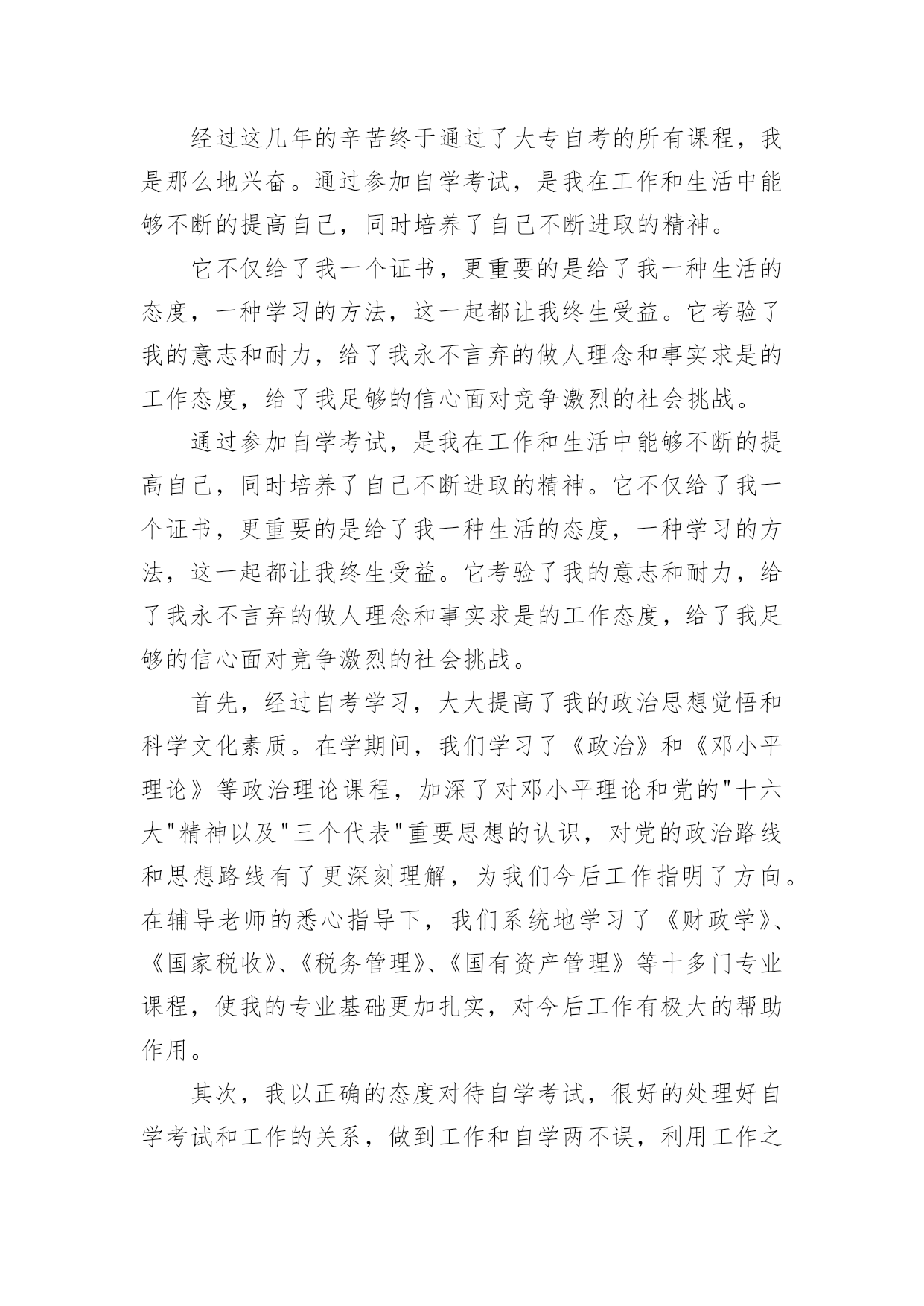 经过这几年的辛苦终于通过了大专自考的所有课程，我是那么地兴奋。通过参加自学考试，是我在工作和生活中能够不断的提高自己，同时培养了自己不断进取的精神。

它不仅给了我一个证书，更重要的是给了我一种生活的态度，一种学习的方法，这一起都让我终生受益。它考验了我的意志和耐力，给了我永不言弃的做人理念和事实求是的工作态度，给了我足够的信心面对竞争激烈的社会挑战。

通过参加自学考试，是我在工作和生活中能够不断的提高自己，同时培养了自己不断进取的精神。它不仅给了我一个证书，更重要的是给了我一种生活的态度，一种学习的方法，这一起都让我终生受益。它考验了我的意志和耐力，给了我永不言弃的做人理念和事实求是的工作态度，给了我足够的信心面对竞争激烈的社会挑战。

首先，经过自考学习，大大提高了我的政治思想觉悟和科学文化素质。在学期间，我们学习了《政治》和《邓小平理论》等政治理论课程，加深了对邓小平理论和党的"十六大"精神以及"三个代表"重要思想的认识，对党的政治路线和思想路线有了更深刻理解，为我们今后工作指明了方向。在辅导老师的悉心指导下，我们系统地学习了《财政学》、《国家税收》、《税务管理》、《国有资产管理》等十多门专业课程，使我的专业基础更加扎实，对今后工作有极大的帮助作用。

其次，我以正确的态度对待自学考试，很好的处理好自学考试和工作的关系，做到工作和自学两不误，利用工作之